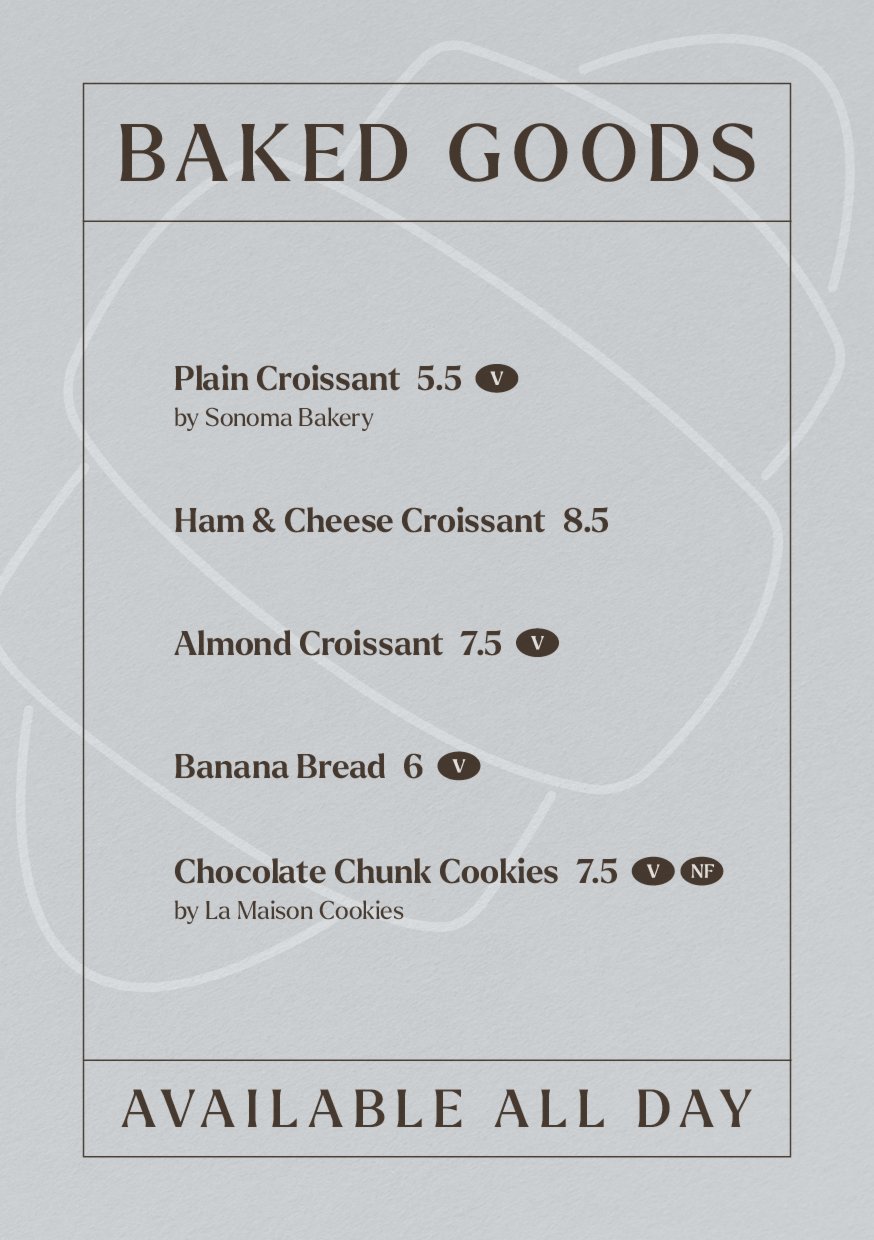 BAKED GOODS

Plain Croissant 5.5 V
by Sonoma Bakery

Ham & Cheese Croissant 8.5

Almond Croissant 7.5 V

Banana Bread 6 V

Chocolate Chunk Cookies 7.5 V NF
by La Maison Cookies

AVAILABLE ALL DAY